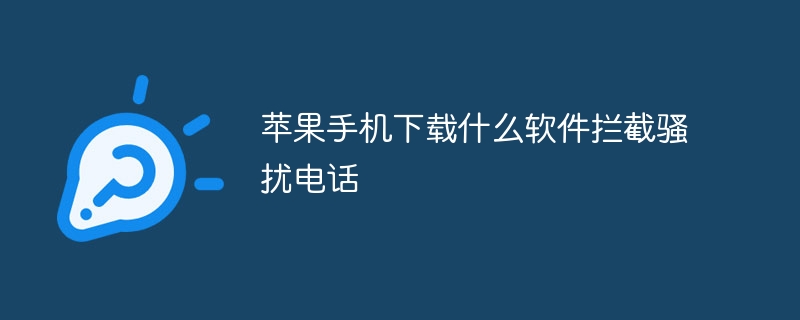 苹果手机下载什么软件拦截骚扰电话